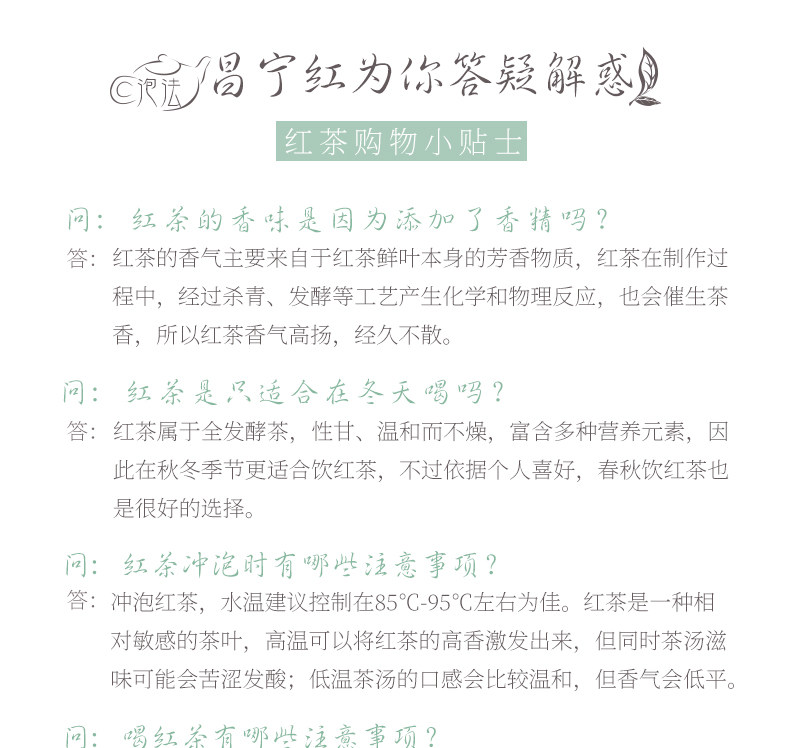 泡法 昌宁红为你答疑解惑

红茶购物小贴士

问：红茶的香味是因为添加了香精吗？

答：红茶的香气主要来自于红茶鲜叶本身的芳香物质，红茶在制作过程中，经过杀青、发酵等工艺产生化学和物理反应，也会催生茶香，所以红茶香气高扬，经久不散。

问：红茶是只适合在冬天喝吗？

答：红茶属于全发酵茶，性甘、温和而不燥，富含多种营养元素，因此在秋冬季节更适合饮红茶，不过依据个人喜好，春秋饮红茶也是很好的选择。

问：红茶冲泡时有哪些注意事项？

答：冲泡红茶，水温建议控制在85°C-95°C左右为佳。红茶是一种相对敏感的茶叶，高温可以将红茶的高香激发出来，但同时茶汤滋味可能会苦涩发酸；低温茶汤的口感会比较温和，但香气会低平。

问：喝红茶有哪些注意事项？